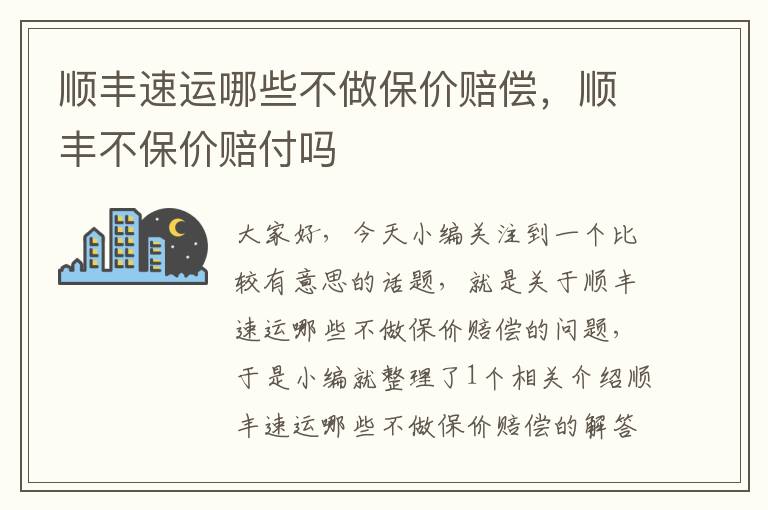 顺丰速运哪些不做保价赔偿，顺丰不保价赔付吗

大家好，今天小编关注到一个比较有意思的话题，就是关于顺丰速运哪些不做保价赔偿的问题，于是小编就整理了1个相关介绍顺丰速运哪些不做保价赔偿的解答